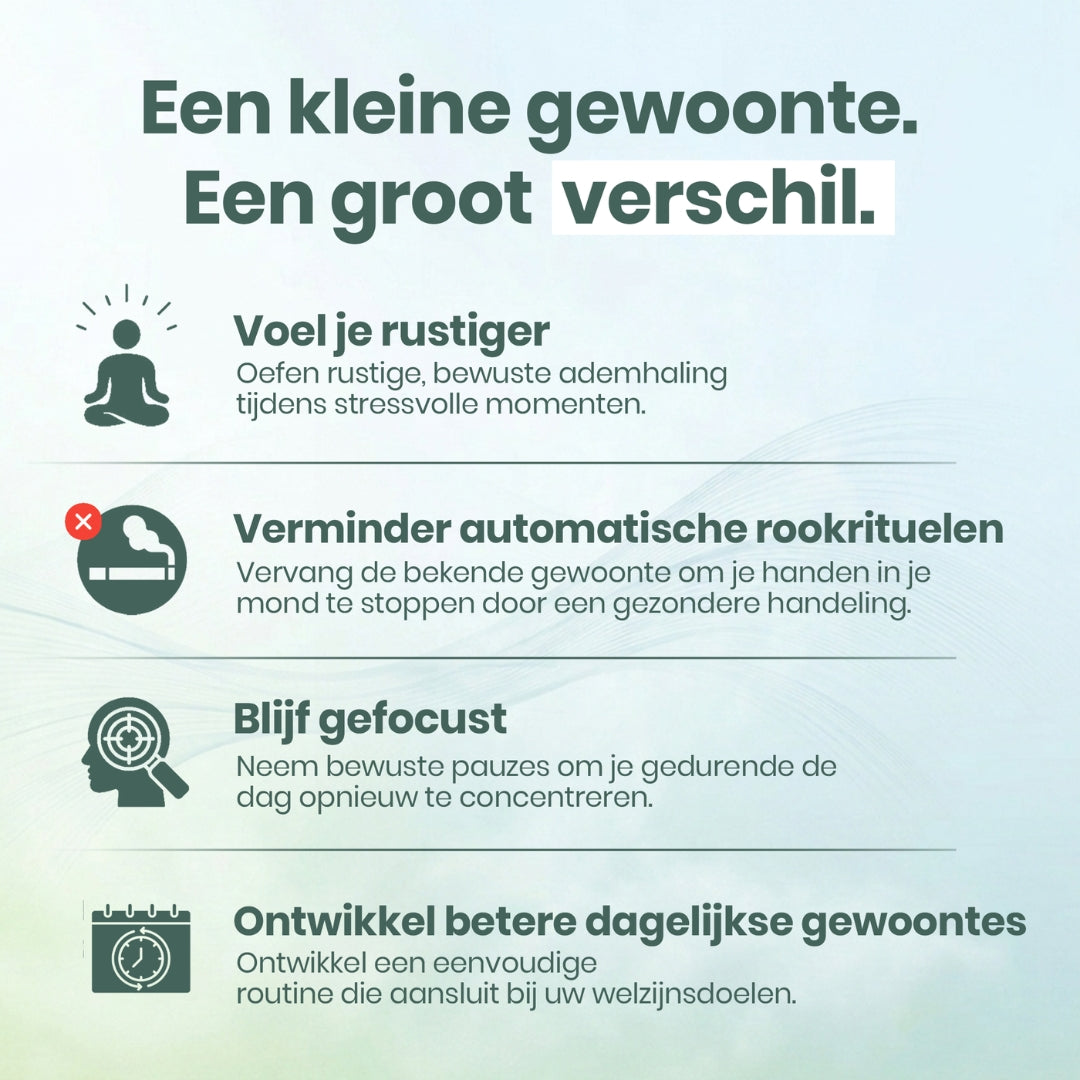 Een kleine gewoonte.
Een groot verschil.

Voel je rustiger
Oefen rustige, bewuste ademhaling tijdens stressvolle momenten.

Verminder automatische rookrituelen
Vervang de bekende gewoonte om je handen in je mond te stoppen door een gezondere handeling.

Blijf gefocust
Neem bewuste pauzes om je gedurende de dag opnieuw te concentreren.

Ontwikkel betere dagelijkse gewoontes
Ontwikkel een eenvoudige routine die aansluit bij uw welzijnsdoelen.